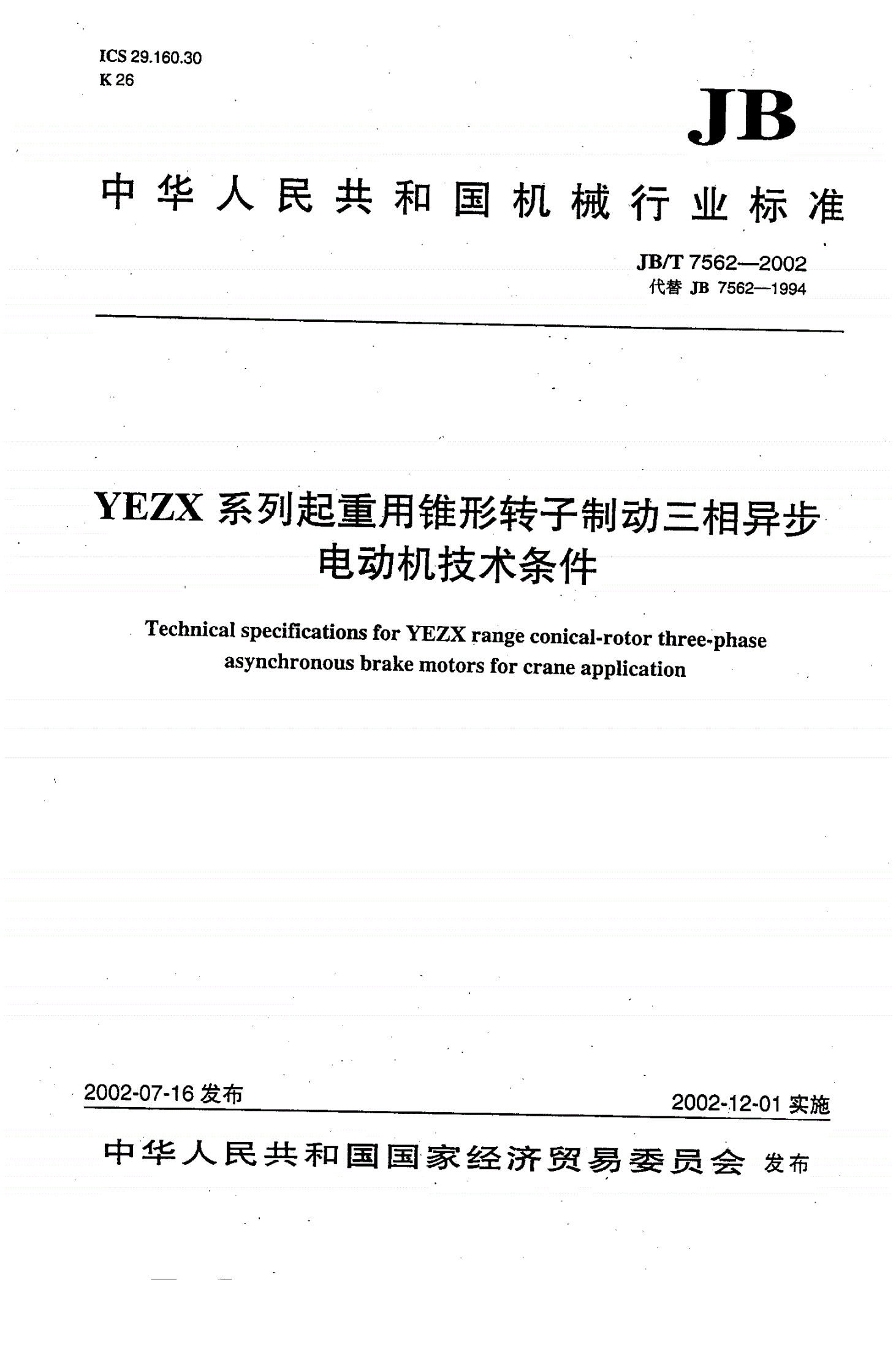 ICS 29.160.30
K 26

JB

中华人民共和国机械行业标准

JB/T 7562—2002
代替 JB 7562—1994

YEZX 系列起重用锥形转子制动三相异步电动机技术条件

Technical specifications for YEZX range conical-rotor three-phase asynchronous brake motors for crane application

2002-07-16 发布

2002-12-01 实施

中华人民共和国国家经济贸易委员会 发布